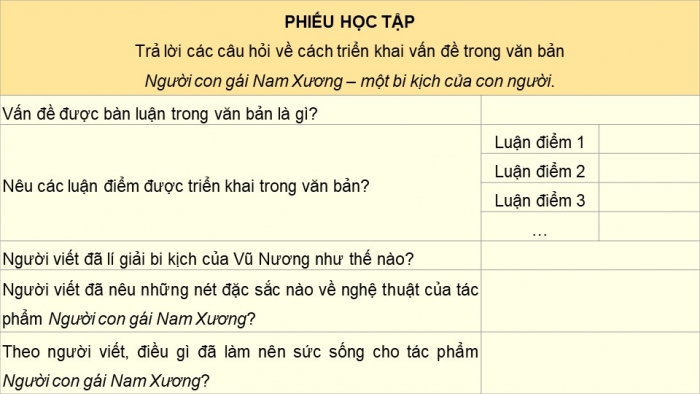 PHIẾU HỌC TẬP
Trả lời các câu hỏi về cách triển khai vấn đề trong văn bản
Người con gái Nam Xương – một bi kịch của con người.

| | | |
|---|---|---|
| Vấn đề được bàn luận trong văn bản là gì? | | |
| Nêu các luận điểm được triển khai trong văn bản? | Luận điểm 1 | |
| | Luận điểm 2 | |
| | Luận điểm 3 | |
| | … | |
| Người viết đã lí giải bi kịch của Vũ Nương như thế nào? | | |
| Người viết đã nêu những nét đặc sắc nào về nghệ thuật của tác phẩm Người con gái Nam Xương? | | |
| Theo người viết, điều gì đã làm nên sức sống cho tác phẩm Người con gái Nam Xương? | | |